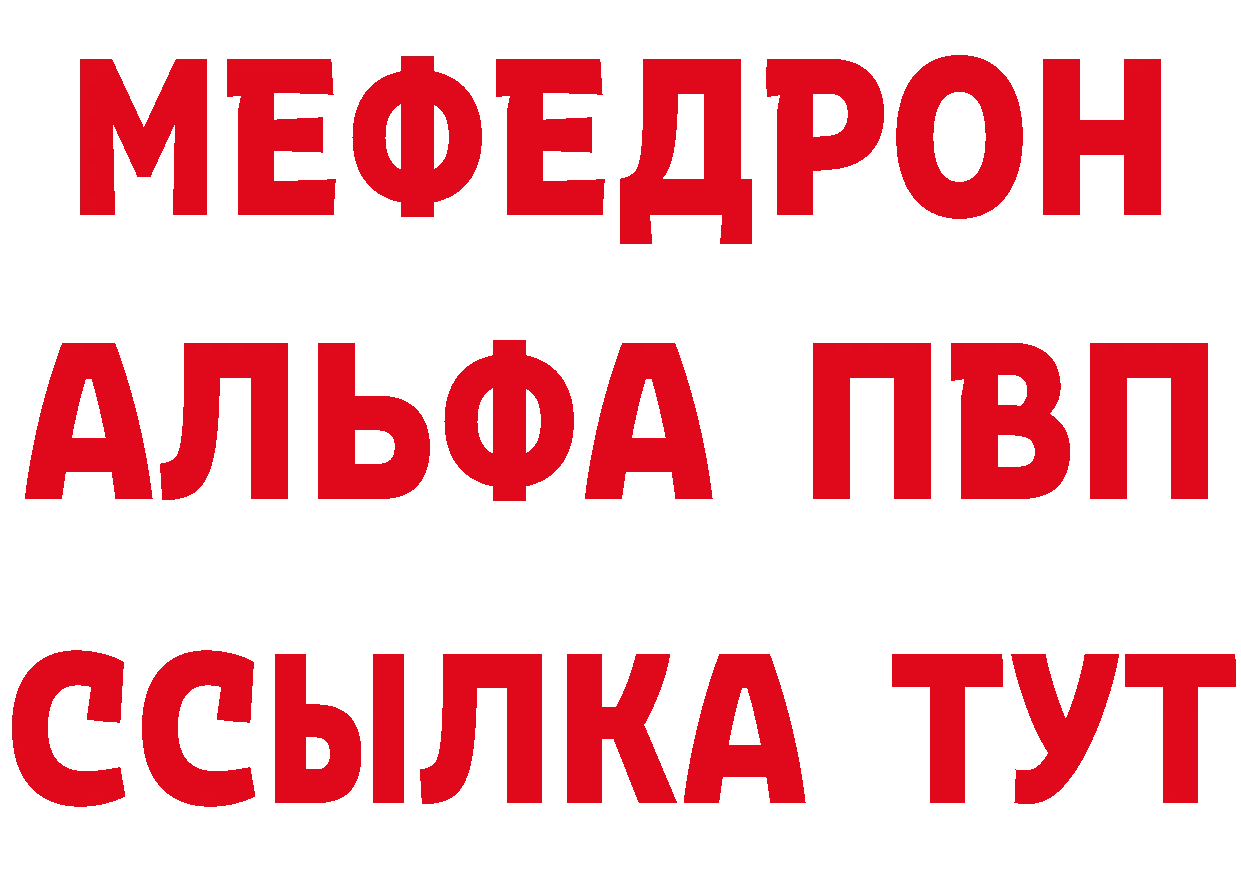 МЕФЕДРОН
АЛЬФА ПВП
ССЫЛКА ТУТ